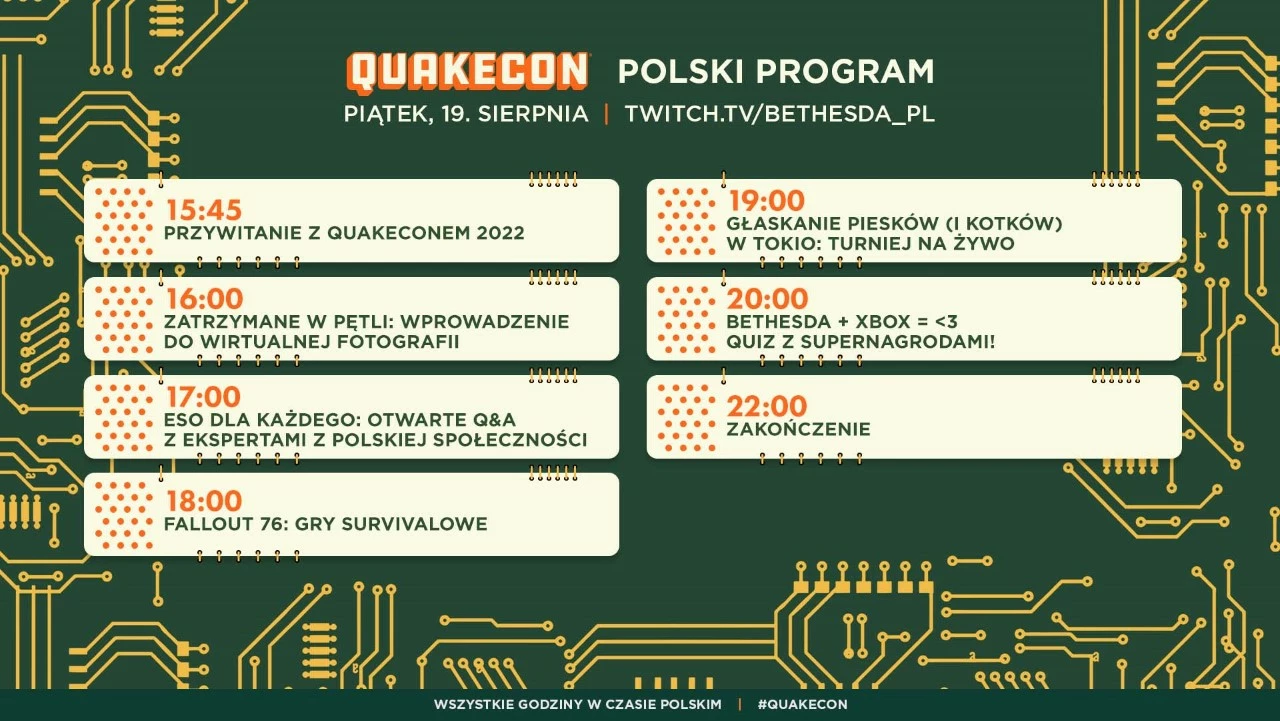 QUAKECON POLSKI PROGRAM

PIĄTEK, 19. SIERPNIA | TWITCH.TV/BETHESDA_PL

15:45
PRZYWITANIE Z QUAKECONEM 2022

16:00
ZATRZYMANE W PĘTLI: WPROWADZENIE DO WIRTUALNEJ FOTOGRAFII

17:00
ESO DLA KAŻDEGO: OTWARTE Q&A Z EKSPERTAMI Z POLSKIEJ SPOŁECZNOŚCI

18:00
FALLOUT 76: GRY SURVIVALOWE

19:00
GŁASKANIE PIESKÓW (I KOTKÓW) W TOKIO: TURNIEJ NA ŻYWO

20:00
BETHESDA + XBOX = <3
QUIZ Z SUPERNAGRODAMI!

22:00
ZAKOŃCZENIE

WSZYSTKIE GODZINY W CZASIE POLSKIM | #QUAKECON